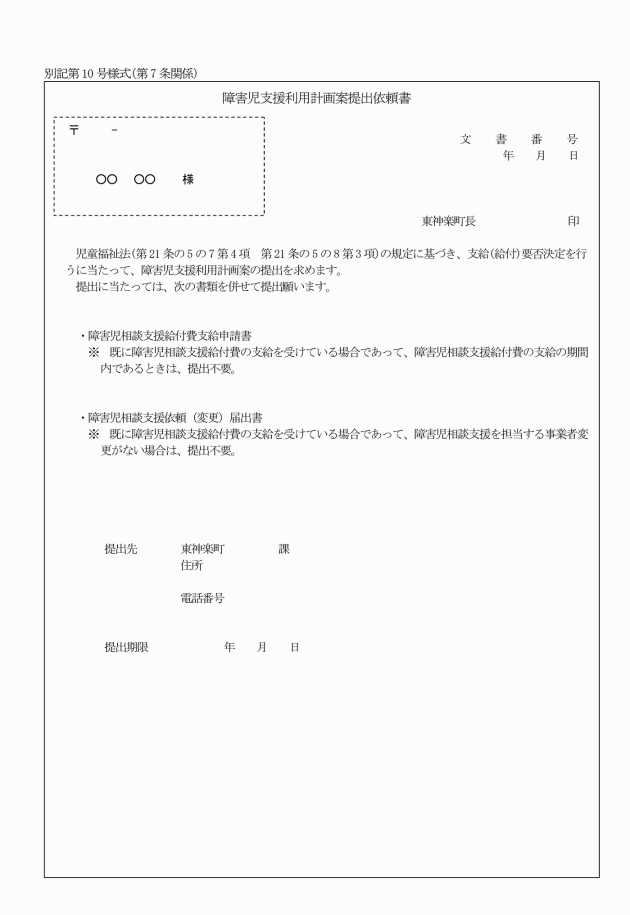 別記第10号様式(第7条関係)

障害児支援利用計画案提出依頼書

〒　　－

○○　○○　　様

文　書　番　号
年　月　日

東神楽町長　　　　　　印

児童福祉法(第21条の5の7第4項　第21条の5の8第3項)の規定に基づき、支給(給付)要否決定を行うに当たって、障害児支援利用計画案の提出を求めます。
提出に当たっては、次の書類を併せて提出願います。

・障害児相談支援給付費支給申請書
※　既に障害児相談支援給付費の支給を受けている場合であって、障害児相談支援給付費の支給の期間内であるときは、提出不要。

・障害児相談支援依頼（変更）届出書
※　既に障害児相談支援給付費の支給を受けている場合であって、障害児相談支援を担当する事業者変更がない場合は、提出不要。

提出先　　東神楽町　　　課
住所

電話番号

提出期限　　　年　月　日